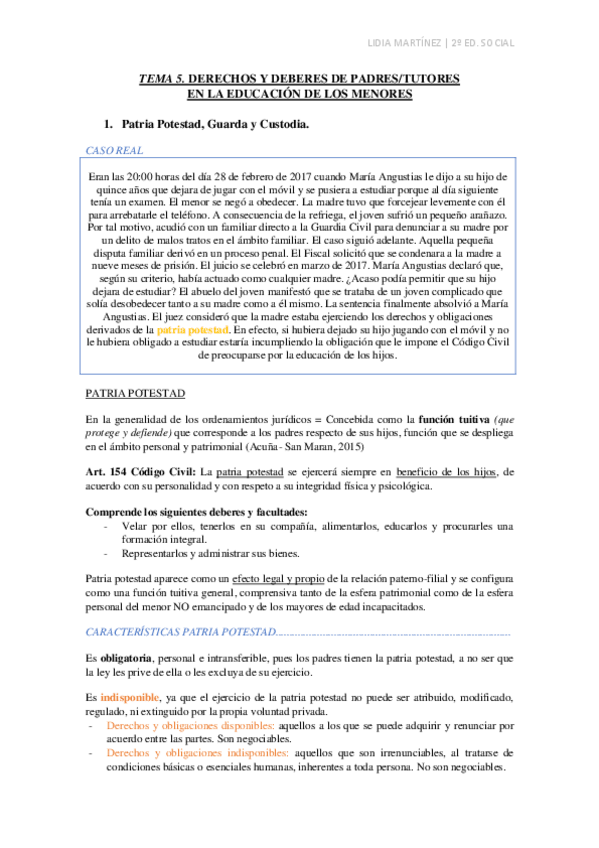 LIDIA MARTÍNEZ | 2º ED. SOCIAL

TEMA 5. DERECHOS Y DEBERES DE PADRES/TUTORES EN LA EDUCACIÓN DE LOS MENORES

1. Patria Potestad, Guarda y Custodia.

CASO REAL

Eran las 20:00 horas del día 28 de febrero de 2017 cuando María Angustias le dijo a su hijo de quince años que dejara de jugar con el móvil y se pusiera a estudiar porque al día siguiente tenía un examen. El menor se negó a obedecer. La madre tuvo que forcejear levemente con él para arrebatarle el teléfono. A consecuencia de la refriega, el joven sufrió un pequeño arañazo. Por tal motivo, acudió con un familiar directo a la Guardia Civil para denunciar a su madre por un delito de malos tratos en el ámbito familiar. El caso siguió adelante. Aquella pequeña disputa familiar derivó en un proceso penal. El Fiscal solicitó que se condenara a la madre a nueve meses de prisión. El juicio se celebró en marzo de 2017. María Angustias declaró que, según su criterio, había actuado como cualquier madre. ¿Acaso podía permitir que su hijo dejara de estudiar? El abuelo del joven manifestó que se trataba de un joven complicado que solía desobedecer tanto a su madre como a él mismo. La sentencia finalmente absolvió a María Angustias. El juez consideró que la madre estaba ejerciendo los derechos y obligaciones derivados de la patria potestad. En efecto, si hubiera dejado su hijo jugando con el móvil y no le hubiera obligado a estudiar estaría incumpliendo la obligación que le impone el Código Civil de preocuparse por la educación de los hijos.

PATRIA POTESTAD

En la generalidad de los ordenamientos jurídicos = Concebida como la función tuitiva (que protege y defiende) que corresponde a los padres respecto de sus hijos, función que se despliega en el ámbito personal y patrimonial (Acuña- San Maran, 2015)

Art. 154 Código Civil: La patria potestad se ejercerá siempre en beneficio de los hijos, de acuerdo con su personalidad y con respeto a su integridad física y psicológica.

Comprende los siguientes deberes y facultades:
- Velar por ellos, tenerlos en su compañía, alimentarlos, educarlos y procurarles una formación integral.
- Representarlos y administrar sus bienes.

Patria potestad aparece como un efecto legal y propio de la relación paterno-filial y se configura como una función tuitiva general, comprensiva tanto de la esfera patrimonial como de la esfera personal del menor NO emancipado y de los mayores de edad incapacitados.

CARACTERÍSTICAS PATRIA POTESTAD.....................................................................................

Es obligatoria, personal e intransferible, pues los padres tienen la patria potestad, a no ser que la ley les prive de ella o les excluya de su ejercicio.

Es indisponible, ya que el ejercicio de la patria potestad no puede ser atribuido, modificado, regulado, ni extinguido por la propia voluntad privada.
- Derechos y obligaciones disponibles: aquellos a los que se puede adquirir y renunciar por acuerdo entre las partes. Son negociables.
- Derechos y obligaciones indisponibles: aquellos que son irrenunciables, al tratarse de condiciones básicas o esenciales humanas, inherentes a toda persona. No son negociables.